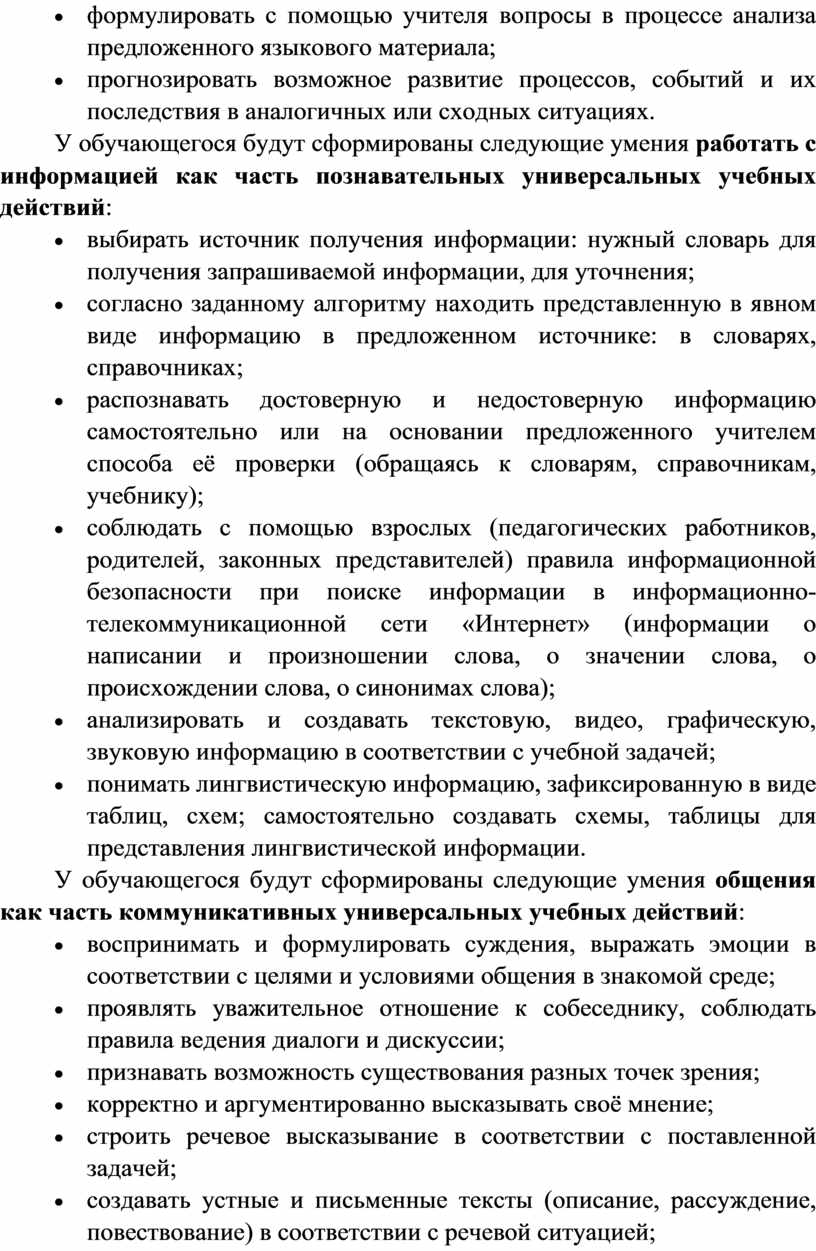 • формулировать с помощью учителя вопросы в процессе анализа предложенного языкового материала;
• прогнозировать возможное развитие процессов, событий и их последствия в аналогичных или сходных ситуациях.

У обучающегося будут сформированы следующие умения работать с информацией как часть познавательных универсальных учебных действий:
• выбирать источник получения информации: нужный словарь для получения запрашиваемой информации, для уточнения;
• согласно заданному алгоритму находить представленную в явном виде информацию в предложенном источнике: в словарях, справочниках;
• распознавать достоверную и недостоверную информацию самостоятельно или на основании предложенного учителем способа её проверки (обращаясь к словарям, справочникам, учебнику);
• соблюдать с помощью взрослых (педагогических работников, родителей, законных представителей) правила информационной безопасности при поиске информации в информационно-телекоммуникационной сети «Интернет» (информации о написании и произношении слова, о значении слова, о происхождении слова, о синонимах слова);
• анализировать и создавать текстовую, видео, графическую, звуковую информацию в соответствии с учебной задачей;
• понимать лингвистическую информацию, зафиксированную в виде таблиц, схем; самостоятельно создавать схемы, таблицы для представления лингвистической информации.

У обучающегося будут сформированы следующие умения общения как часть коммуникативных универсальных учебных действий:
• воспринимать и формулировать суждения, выражать эмоции в соответствии с целями и условиями общения в знакомой среде;
• проявлять уважительное отношение к собеседнику, соблюдать правила ведения диалоги и дискуссии;
• признавать возможность существования разных точек зрения;
• корректно и аргументированно высказывать своё мнение;
• строить речевое высказывание в соответствии с поставленной задачей;
• создавать устные и письменные тексты (описание, рассуждение, повествование) в соответствии с речевой ситуацией;